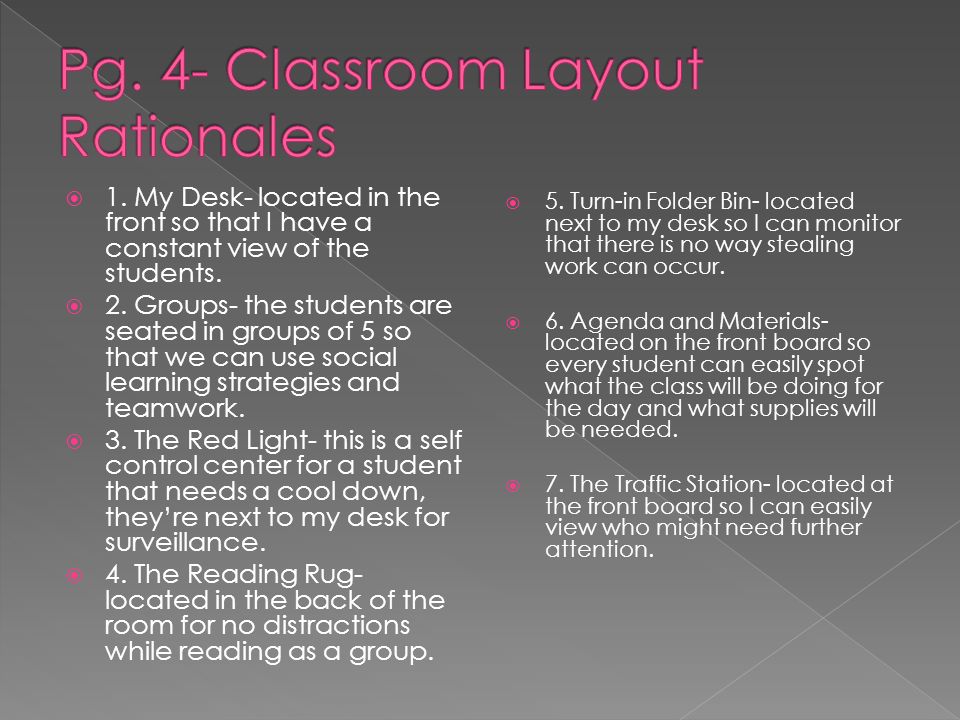 Pg. 4- Classroom Layout Rationales

1. My Desk- located in the front so that I have a constant view of the students.

2. Groups- the students are seated in groups of 5 so that we can use social learning strategies and teamwork.

3. The Red Light- this is a self control center for a student that needs a cool down, they're next to my desk for surveillance.

4. The Reading Rug- located in the back of the room for no distractions while reading as a group.

5. Turn-in Folder Bin- located next to my desk so I can monitor that there is no way stealing work can occur.

6. Agenda and Materials- located on the front board so every student can easily spot what the class will be doing for the day and what supplies will be needed.

7. The Traffic Station- located at the front board so I can easily view who might need further attention.